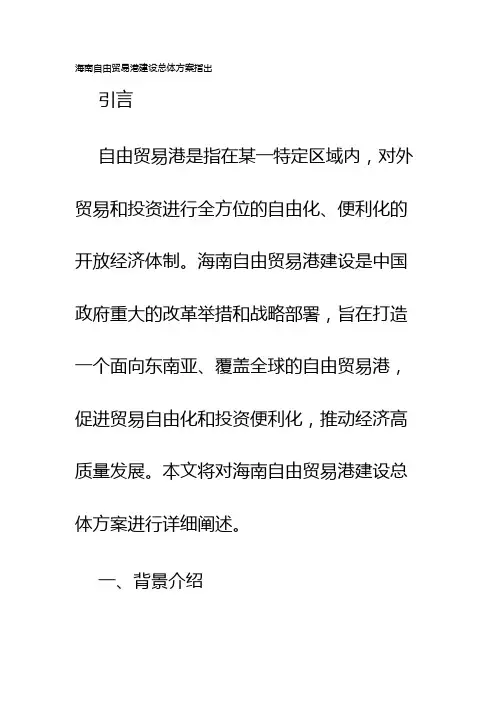 海南自由贸易港建设总体方案指出

引言

自由贸易港是指在某一特定区域内，对外贸易和投资进行全方位的自由化、便利化的开放经济体制。海南自由贸易港建设是中国政府重大的改革举措和战略部署，旨在打造一个面向东南亚、覆盖全球的自由贸易港，促进贸易自由化和投资便利化，推动经济高质量发展。本文将对海南自由贸易港建设总体方案进行详细阐述。

一、背景介绍